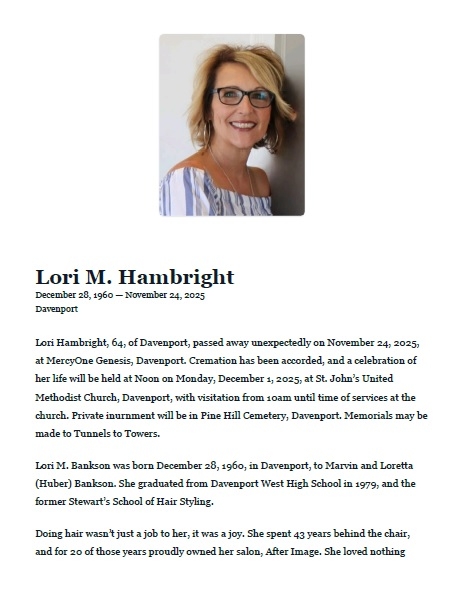 Lori M. Hambright
December 28, 1960 — November 24, 2025
Davenport

Lori Hambright, 64, of Davenport, passed away unexpectedly on November 24, 2025, at MercyOne Genesis, Davenport. Cremation has been accorded, and a celebration of her life will be held at Noon on Monday, December 1, 2025, at St. John's United Methodist Church, Davenport, with visitation from 10am until time of services at the church. Private inurnment will be in Pine Hill Cemetery, Davenport. Memorials may be made to Tunnels to Towers.

Lori M. Bankson was born December 28, 1960, in Davenport, to Marvin and Loretta (Huber) Bankson. She graduated from Davenport West High School in 1979, and the former Stewart's School of Hair Styling.

Doing hair wasn't just a job to her, it was a joy. She spent 43 years behind the chair, and for 20 of those years proudly owned her salon, After Image. She loved nothing